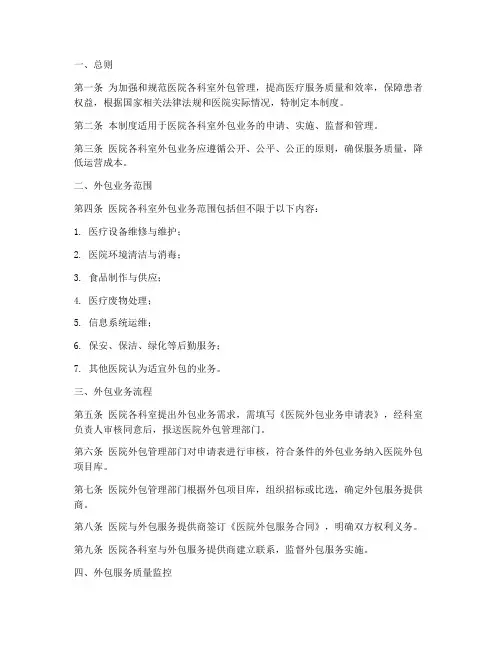 一、总则

第一条 为加强和规范医院各科室外包管理，提高医疗服务质量和效率，保障患者权益，根据国家相关法律法规和医院实际情况，特制定本制度。

第二条 本制度适用于医院各科室外包业务的申请、实施、监督和管理。

第三条 医院各科室外包业务应遵循公开、公平、公正的原则，确保服务质量，降低运营成本。

二、外包业务范围

第四条 医院各科室外包业务范围包括但不限于以下内容：

1. 医疗设备维修与维护；

2. 医院环境清洁与消毒；

3. 食品制作与供应；

4. 医疗废物处理；

5. 信息系统运维；

6. 保安、保洁、绿化等后勤服务；

7. 其他医院认为适宜外包的业务。

三、外包业务流程

第五条 医院各科室提出外包业务需求，需填写《医院外包业务申请表》，经科室负责人审核同意后，报送医院外包管理部门。

第六条 医院外包管理部门对申请表进行审核，符合条件的外包业务纳入医院外包项目库。

第七条 医院外包管理部门根据外包项目库，组织招标或比选，确定外包服务提供商。

第八条 医院与外包服务提供商签订《医院外包服务合同》，明确双方权利义务。

第九条 医院各科室与外包服务提供商建立联系，监督外包服务实施。

四、外包服务质量监控